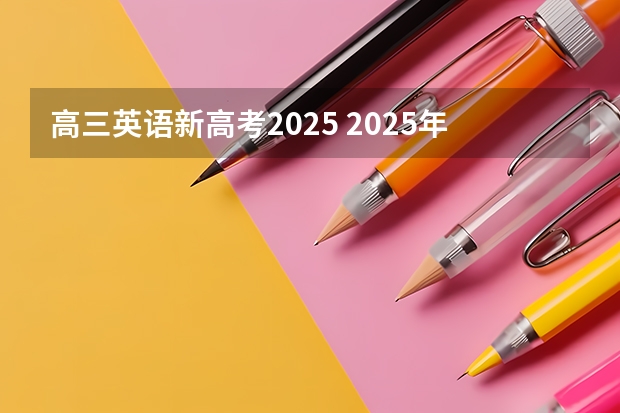 高三英语新高考2025 2025年